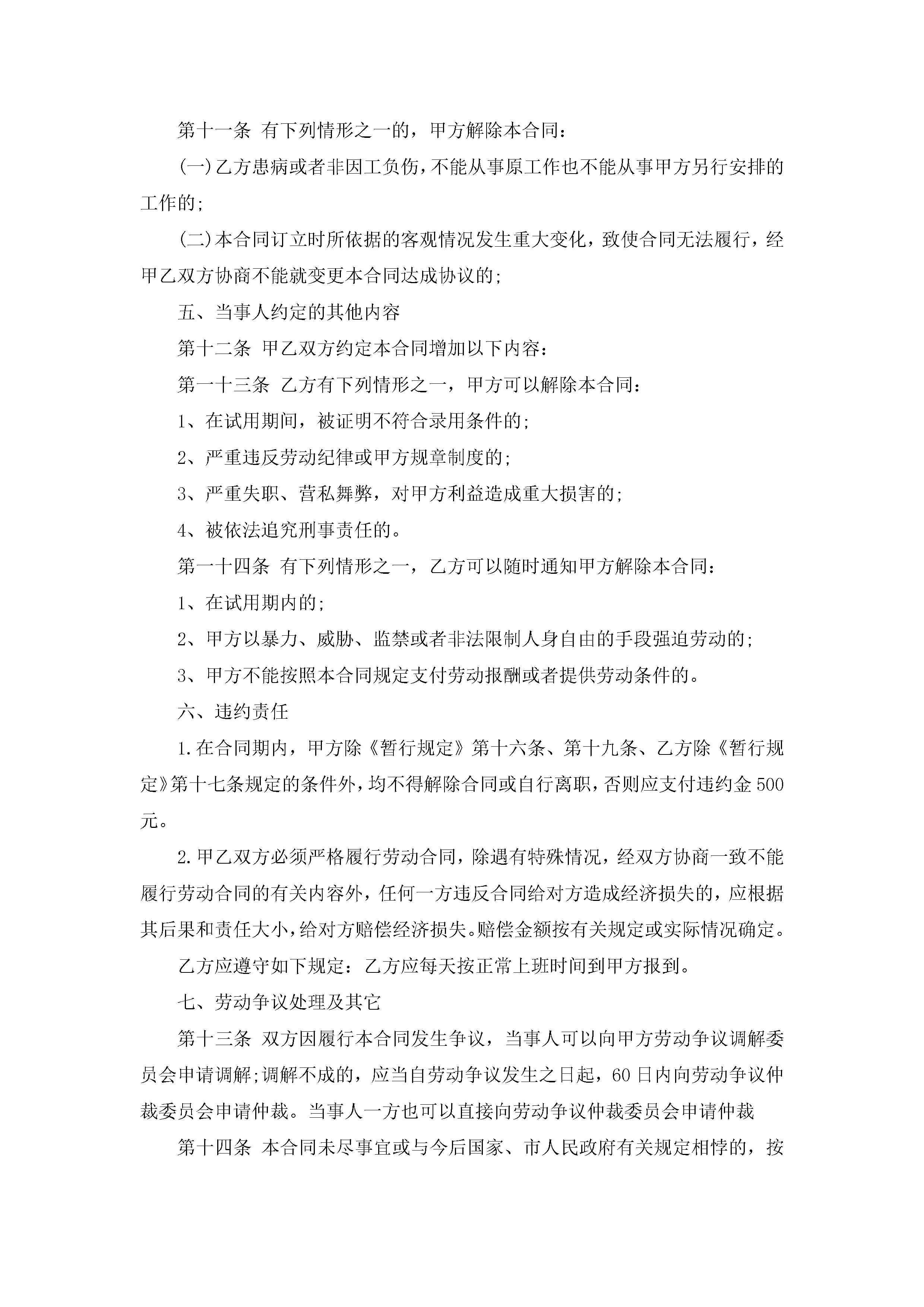 第十一条 有下列情形之一的，甲方解除本合同：

(一)乙方患病或者非因工负伤，不能从事原工作也不能从事甲方另行安排的工作的;

(二)本合同订立时所依据的客观情况发生重大变化，致使合同无法履行，经甲乙双方协商不能就变更本合同达成协议的;

五、当事人约定的其他内容

第十二条 甲乙双方约定本合同增加以下内容：

第一十三条 乙方有下列情形之一，甲方可以解除本合同：

1、在试用期间，被证明不符合录用条件的;

2、严重违反劳动纪律或甲方规章制度的;

3、严重失职、营私舞弊，对甲方利益造成重大损害的;

4、被依法追究刑事责任的。

第一十四条 有下列情形之一，乙方可以随时通知甲方解除本合同：

1、在试用期内的;

2、甲方以暴力、威胁、监禁或者非法限制人身自由的手段强迫劳动的;

3、甲方不能按照本合同规定支付劳动报酬或者提供劳动条件的。

六、违约责任

1.在合同期内，甲方除《暂行规定》第十六条、第十九条、乙方除《暂行规定》第十七条规定的条件外，均不得解除合同或自行离职，否则应支付违约金500元。

2.甲乙双方必须严格履行劳动合同，除遇有特殊情况，经双方协商一致不能履行劳动合同的有关内容外，任何一方违反合同给对方造成经济损失的，应根据其后果和责任大小，给对方赔偿经济损失。赔偿金额按有关规定或实际情况确定。

乙方应遵守如下规定：乙方应每天按正常上班时间到甲方报到。

七、劳动争议处理及其它

第十三条 双方因履行本合同发生争议，当事人可以向甲方劳动争议调解委员会申请调解;调解不成的，应当自劳动争议发生之日起，60日内向劳动争议仲裁委员会申请仲裁。当事人一方也可以直接向劳动争议仲裁委员会申请仲裁

第十四条 本合同未尽事宜或与今后国家、市人民政府有关规定相悖的，按